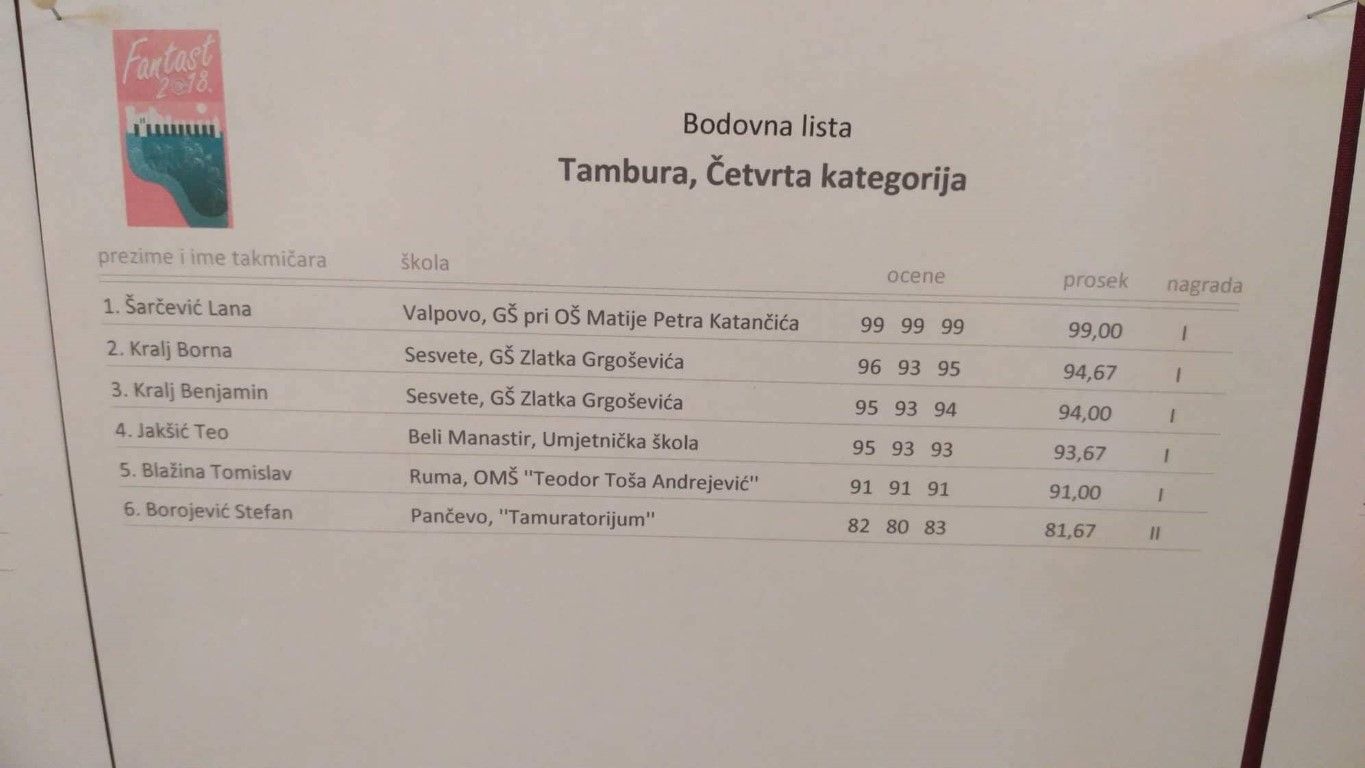 Fantast 2018.

Bodovna lista

Tambura, Četvrta kategorija

| prezime i ime takmičara | škola | ocene | prosek | nagrada |
|---|---|---|---|---|
| 1. Šarčević Lana | Valpovo, GŠ pri OŠ Matije Petra Katančića | 99 99 99 | 99,00 | I |
| 2. Kralj Borna | Sesvete, GŠ Zlatka Grgoševića | 96 93 95 | 94,67 | I |
| 3. Kralj Benjamin | Sesvete, GŠ Zlatka Grgoševića | 95 93 94 | 94,00 | I |
| 4. Jakšić Teo | Beli Manastir, Umjetnička škola | 95 93 93 | 93,67 | I |
| 5. Blažina Tomislav | Ruma, OMŠ ''Teodor Toša Andrejević'' | 91 91 91 | 91,00 | I |
| 6. Borojević Stefan | Pančevo, ''Tamuratorijum'' | 82 80 83 | 81,67 | II |